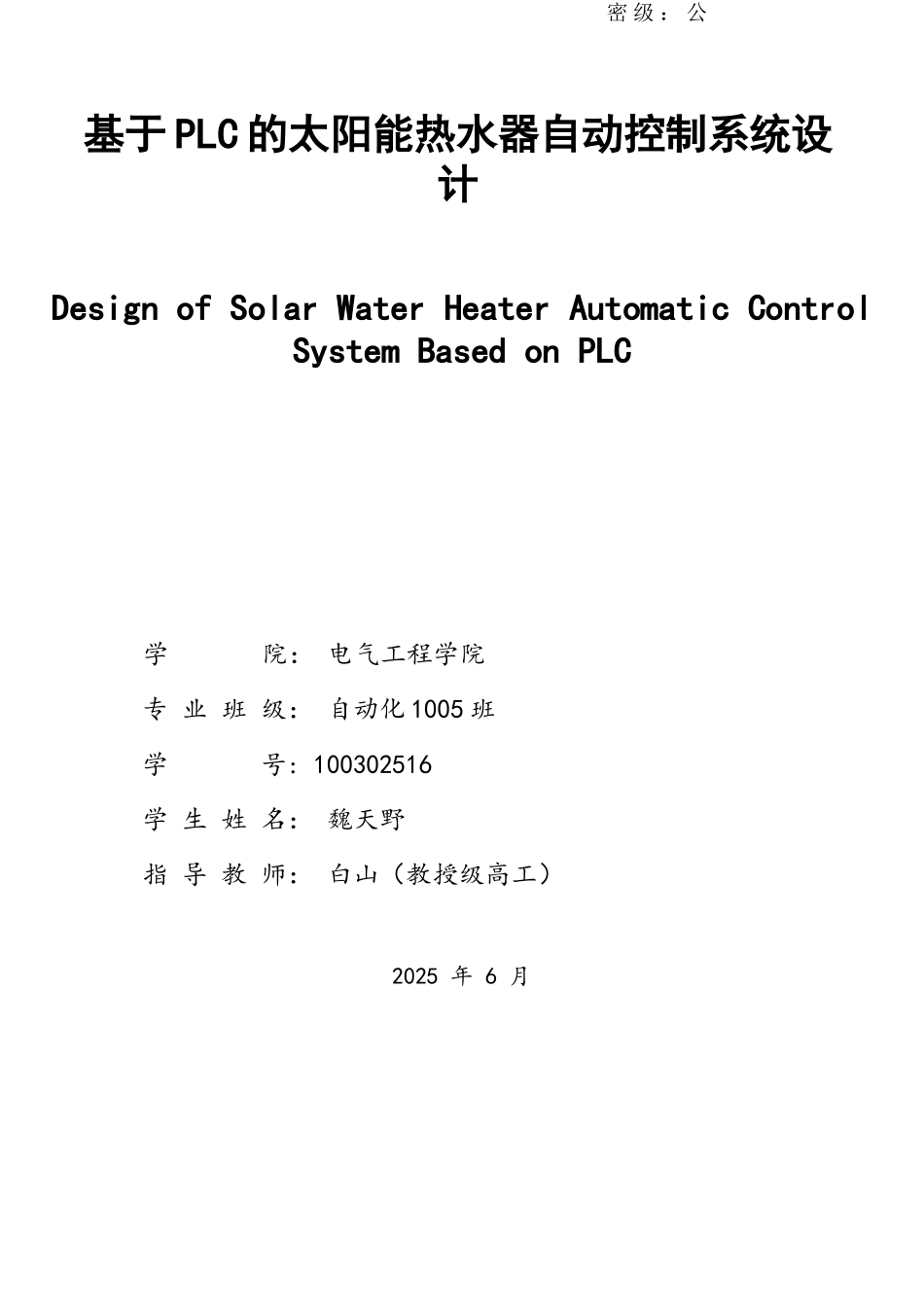 密级：公

基于PLC的太阳能热水器自动控制系统设计

Design of Solar Water Heater Automatic Control System Based on PLC

学　　院：电气工程学院

专业班级：自动化1005班

学　　号：100302516

学生姓名：魏天野

指导教师：白山（教授级高工）

2025 年 6 月